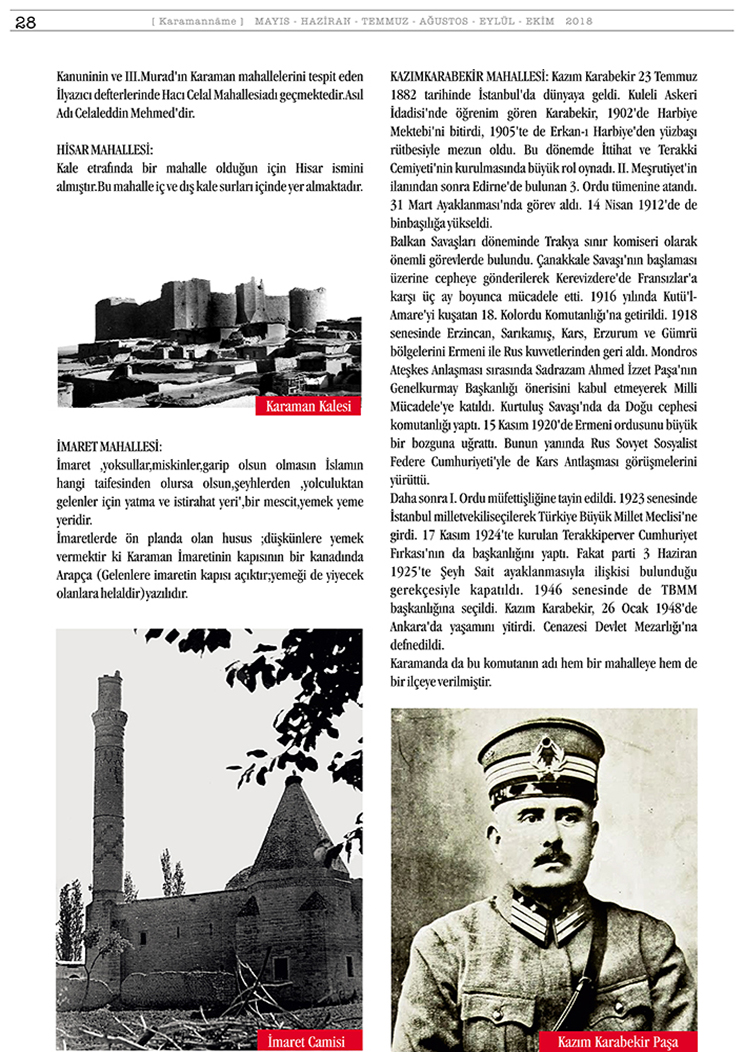 28 [ Karamannâme ] MAYIS - HAZİRAN - TEMMUZ - AĞUSTOS - EYLÜL - EKİM 2018

Kanuninin ve III.Murad'ın Karaman mahallelerini tespit eden İlyazıcı defterlerinde Hacı Celal Mahallesiadı geçmektedir.Asıl Adı Celaleddin Mehmed'dir.

HİSAR MAHALLESİ:
Kale etrafında bir mahalle olduğun için Hisar ismini almıştır.Bu mahalle iç ve dış kale surları içinde yer almaktadır.

Karaman Kalesi

İMARET MAHALLESİ:
İmaret ,yoksullar,miskinler,garip olsun olmasın İslamın hangi taifesinden olursa olsun,şeyhlerden ,yolculuktan gelenler için yatma ve istirahat yeri',bir mescit,yemek yeme yeridir.
İmaretlerde ön planda olan husus ;düşkünlere yemek vermektir ki Karaman İmaretinin kapısının bir kanadında Arapça (Gelenlere imaretin kapısı açıktır;yemeği de yiyecek olanlara helaldir) yazılıdır.

İmaret Camisi

KAZIMKARABEKİR MAHALLESİ: Kazım Karabekir 23 Temmuz 1882 tarihinde İstanbul'da dünyaya geldi. Kuleli Askeri İdadisi'nde öğrenim gören Karabekir, 1902'de Harbiye Mektebi'ni bitirdi, 1905'te de Erkan-ı Harbiye'den yüzbaşı rütbesiyle mezun oldu. Bu dönemde İttihat ve Terakki Cemiyeti'nin kurulmasında büyük rol oynadı. II. Meşrutiyet'in ilanından sonra Edirne'de bulunan 3. Ordu tümenine atandı. 31 Mart Ayaklanması'nda görev aldı. 14 Nisan 1912'de de binbaşılığa yükseldi.
Balkan Savaşları döneminde Trakya sınır komiseri olarak önemli görevlerde bulundu. Çanakkale Savaşı'nın başlaması üzerine cepheye gönderilerek Kerevizdere'de Fransızlar'a karşı üç ay boyunca mücadele etti. 1916 yılında Kutü'l-Amare'yi kuşatan 18. Kolordu Komutanlığı'na getirildi. 1918 senesinde Erzincan, Sarıkamış, Kars, Erzurum ve Gümrü bölgelerini Ermeni ile Rus kuvvetlerinden geri aldı. Mondros Ateşkes Anlaşması sırasında Sadrazam Ahmed İzzet Paşa'nın Genelkurmay Başkanlığı önerisini kabul etmeyerek Milli Mücadele'ye katıldı. Kurtuluş Savaşı'nda da Doğu cephesi komutanlığı yaptı. 15 Kasım 1920'de Ermeni ordusunu büyük bir bozguna uğrattı. Bunun yanında Rus Sovyet Sosyalist Federe Cumhuriyeti'yle de Kars Antlaşması görüşmelerini yürüttü.
Daha sonra I. Ordu müfettişliğine tayin edildi. 1923 senesinde İstanbul milletvekiliseçilerek Türkiye Büyük Millet Meclisi'ne girdi. 17 Kasım 1924'te kurulan Terakkiperver Cumhuriyet Fırkası'nın da başkanlığını yaptı. Fakat parti 3 Haziran 1925'te Şeyh Sait ayaklanmasıyla ilişkisi bulunduğu gerekçesiyle kapatıldı. 1946 senesinde de TBMM başkanlığına seçildi. Kazım Karabekir, 26 Ocak 1948'de Ankara'da yaşamını yitirdi. Cenazesi Devlet Mezarlığı'na defnedildi.
Karamanda da bu komutanın adı hem bir mahalleye hem de bir ilçeye verilmiştir.

Kazım Karabekir Paşa